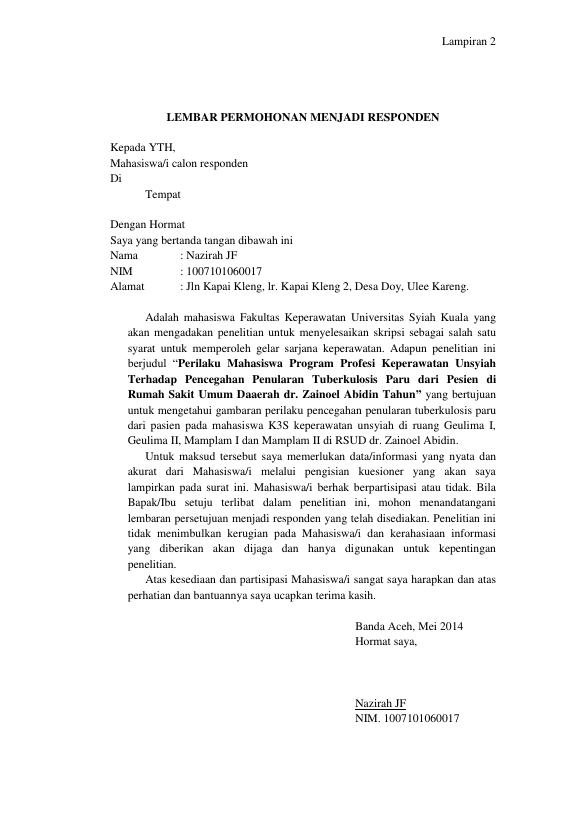 Lampiran 2

LEMBAR PERMOHONAN MENJADI RESPONDEN

Kepada YTH,
Mahasiswa/i calon responden
Di
Tempat

Dengan Hormat
Saya yang bertanda tangan dibawah ini
Nama : Nazirah JF
NIM : 1007101060017
Alamat : Jln Kapai Kleng, lr. Kapai Kleng 2, Desa Doy, Ulee Kareng.

Adalah mahasiswa Fakultas Keperawatan Universitas Syiah Kuala yang akan mengadakan penelitian untuk menyelesaikan skripsi sebagai salah satu syarat untuk memperoleh gelar sarjana keperawatan. Adapun penelitian ini berjudul "Perilaku Mahasiswa Program Profesi Keperawatan Unsyiah Terhadap Pencegahan Penularan Tuberkulosis Paru dari Pesien di Rumah Sakit Umum Daaerah dr. Zainoel Abidin Tahun" yang bertujuan untuk mengetahui gambaran perilaku pencegahan penularan tuberkulosis paru dari pasien pada mahasiswa K3S keperawatan unsyiah di ruang Geulima I, Geulima II, Mamplam I dan Mamplam II di RSUD dr. Zainoel Abidin.

Untuk maksud tersebut saya memerlukan data/informasi yang nyata dan akurat dari Mahasiswa/i melalui pengisian kuesioner yang akan saya lampirkan pada surat ini. Mahasiswa/i berhak berpartisipasi atau tidak. Bila Bapak/Ibu setuju terlibat dalam penelitian ini, mohon menandatangani lembaran persetujuan menjadi responden yang telah disediakan. Penelitian ini tidak menimbulkan kerugian pada Mahasiswa/i dan kerahasiaan informasi yang diberikan akan dijaga dan hanya digunakan untuk kepentingan penelitian.

Atas kesediaan dan partisipasi Mahasiswa/i sangat saya harapkan dan atas perhatian dan bantuannya saya ucapkan terima kasih.

Banda Aceh, Mei 2014
Hormat saya,

Nazirah JF
NIM. 1007101060017